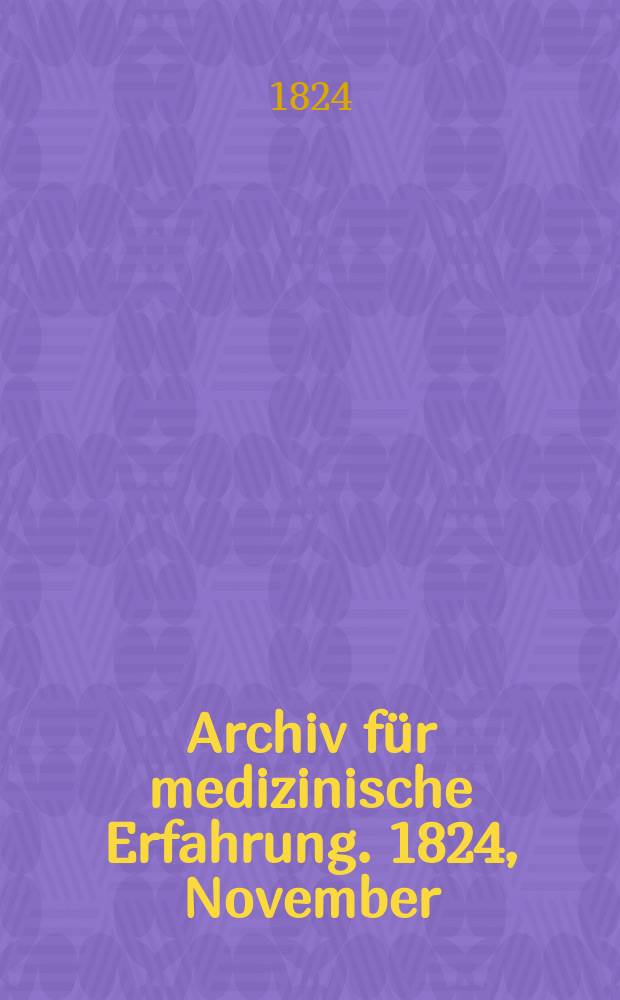 1824

Archiv für medizinische Erfahrung. 1824, November